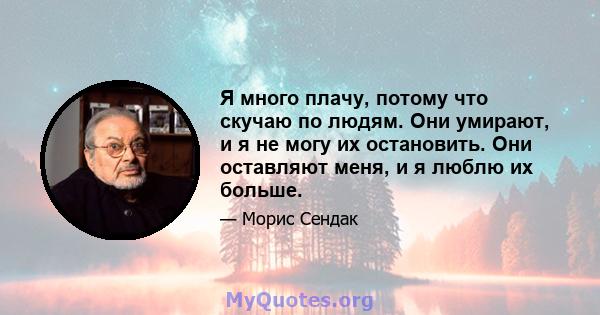 Я много плачу, потому что скучаю по людям. Они умирают, и я не могу их остановить. Они оставляют меня, и я люблю их больше.

— Морис Сендак

MyQuotes.org